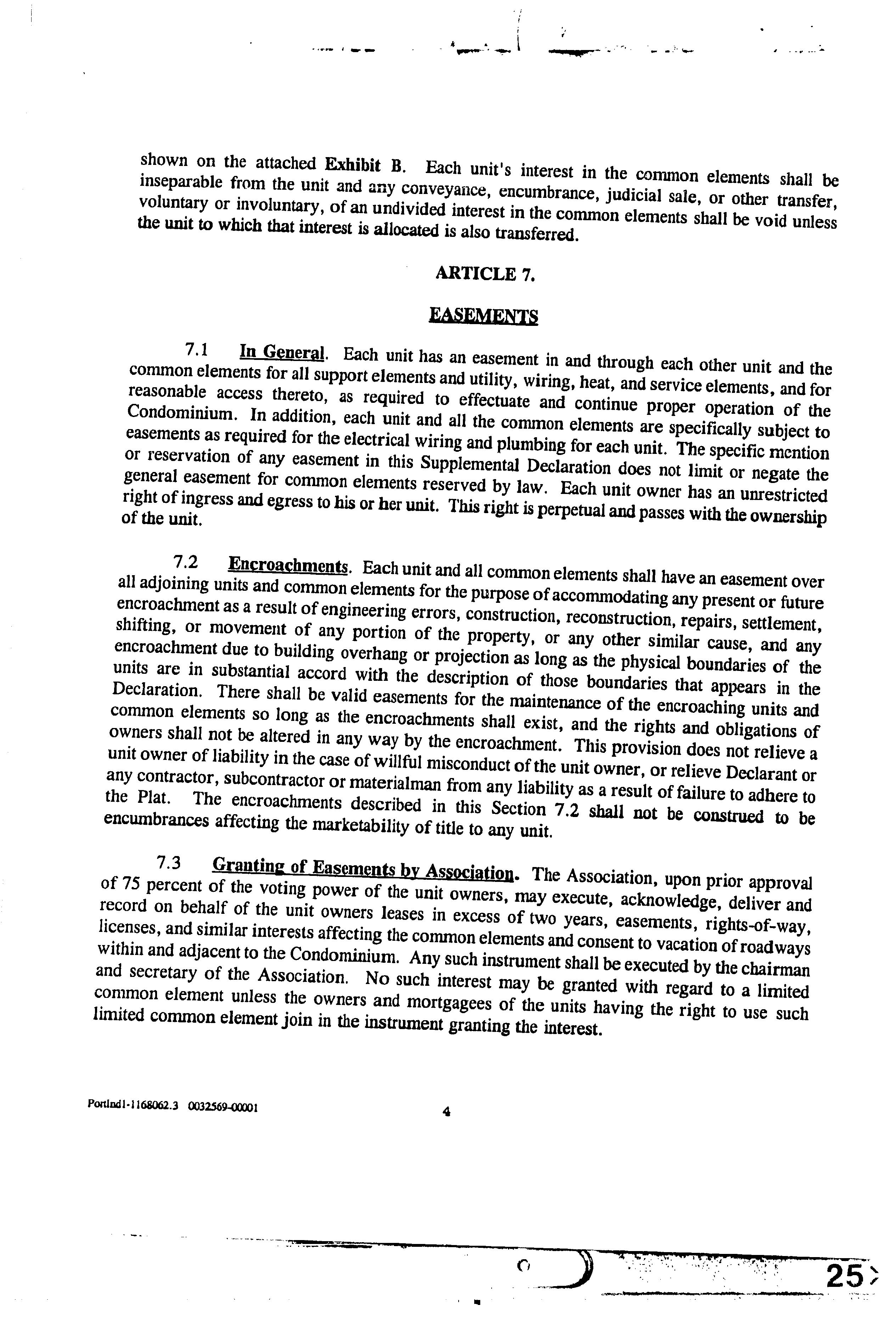 shown on the attached Exhibit B. Each unit's interest in the common elements shall be inseparable from the unit and any conveyance, encumbrance, judicial sale, or other transfer, voluntary or involuntary, of an undivided interest in the common elements shall be void unless the unit to which that interest is allocated is also transferred.

ARTICLE 7.

EASEMENTS

7.1 In General. Each unit has an easement in and through each other unit and the common elements for all support elements and utility, wiring, heat, and service elements, and for reasonable access thereto, as required to effectuate and continue proper operation of the Condominium. In addition, each unit and all the common elements are specifically subject to easements as required for the electrical wiring and plumbing for each unit. The specific mention or reservation of any easement in this Supplemental Declaration does not limit or negate the general easement for common elements reserved by law. Each unit owner has an unrestricted right of ingress and egress to his or her unit. This right is perpetual and passes with the ownership of the unit.

7.2 Encroachments. Each unit and all common elements shall have an easement over all adjoining units and common elements for the purpose of accommodating any present or future encroachment as a result of engineering errors, construction, reconstruction, repairs, settlement, shifting, or movement of any portion of the property, or any other similar cause, and any encroachment due to building overhang or projection as long as the physical boundaries of the units are in substantial accord with the description of those boundaries that appears in the Declaration. There shall be valid easements for the maintenance of the encroaching units and common elements so long as the encroachments shall exist, and the rights and obligations of owners shall not be altered in any way by the encroachment. This provision does not relieve a unit owner of liability in the case of willful misconduct of the unit owner, or relieve Declarant or any contractor, subcontractor or materialman from any liability as a result of failure to adhere to the Plat. The encroachments described in this Section 7.2 shall not be construed to be encumbrances affecting the marketability of title to any unit.

7.3 Granting of Easements by Association. The Association, upon prior approval of 75 percent of the voting power of the unit owners, may execute, acknowledge, deliver and record on behalf of the unit owners leases in excess of two years, easements, rights-of-way, licenses, and similar interests affecting the common elements and consent to vacation of roadways within and adjacent to the Condominium. Any such instrument shall be executed by the chairman and secretary of the Association. No such interest may be granted with regard to a limited common element unless the owners and mortgagees of the units having the right to use such limited common element join in the instrument granting the interest.

Portlnd1-1168062.3 0032569-00001

4

25